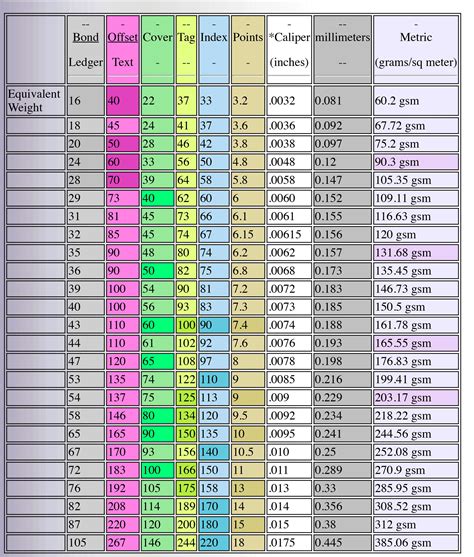 | | -- Bond Ledger | - Offset Text | - Cover - | -- Tag -- | - Index - | - Points - | - *Caliper (inches) | -- millimeters -- | - Metric (grams/sq meter) |
|---|---|---|---|---|---|---|---|---|---|
| Equivalent Weight | 16 | 40 | 22 | 37 | 33 | 3.2 | .0032 | 0.081 | 60.2 gsm |
| | 18 | 45 | 24 | 41 | 37 | 3.6 | .0036 | 0.092 | 67.72 gsm |
| | 20 | 50 | 28 | 46 | 42 | 3.8 | .0038 | 0.097 | 75.2 gsm |
| | 24 | 60 | 33 | 56 | 50 | 4.8 | .0048 | 0.12 | 90.3 gsm |
| | 28 | 70 | 39 | 64 | 58 | 5.8 | .0058 | 0.147 | 105.35 gsm |
| | 29 | 73 | 40 | 62 | 60 | 6 | .0060 | 0.152 | 109.11 gsm |
| | 31 | 81 | 45 | 73 | 66 | 6.1 | .0061 | 0.155 | 116.63 gsm |
| | 32 | 85 | 45 | 74 | 67 | 6.15 | .00615 | 0.156 | 120 gsm |
| | 35 | 90 | 48 | 80 | 74 | 6.2 | .0062 | 0.157 | 131.68 gsm |
| | 36 | 90 | 50 | 82 | 75 | 6.8 | .0068 | 0.173 | 135.45 gsm |
| | 39 | 100 | 54 | 90 | 81 | 7.2 | .0072 | 0.183 | 146.73 gsm |
| | 40 | 100 | 56 | 93 | 83 | 7.3 | .0073 | 0.185 | 150.5 gsm |
| | 43 | 110 | 60 | 100 | 90 | 7.4 | .0074 | 0.188 | 161.78 gsm |
| | 44 | 110 | 61 | 102 | 92 | 7.6 | .0076 | 0.193 | 165.55 gsm |
| | 47 | 120 | 65 | 108 | 97 | 8 | .0078 | 0.198 | 176.83 gsm |
| | 53 | 135 | 74 | 122 | 110 | 9 | .0085 | 0.216 | 199.41 gsm |
| | 54 | 137 | 75 | 125 | 113 | 9 | .009 | 0.229 | 203.17 gsm |
| | 58 | 146 | 80 | 134 | 120 | 9.5 | .0092 | 0.234 | 218.22 gsm |
| | 65 | 165 | 90 | 150 | 135 | 10 | .0095 | 0.241 | 244.56 gsm |
| | 67 | 170 | 93 | 156 | 140 | 10.5 | .010 | 0.25 | 252.08 gsm |
| | 72 | 183 | 100 | 166 | 150 | 11 | .011 | 0.289 | 270.9 gsm |
| | 76 | 192 | 105 | 175 | 158 | 13 | .013 | 0.33 | 285.95 gsm |
| | 82 | 208 | 114 | 189 | 170 | 14 | .014 | 0.356 | 308.52 gsm |
| | 87 | 220 | 120 | 200 | 180 | 15 | .015 | 0.38 | 312 gsm |
| | 105 | 267 | 146 | 244 | 220 | 18 | .0175 | 0.445 | 385.06 gsm |